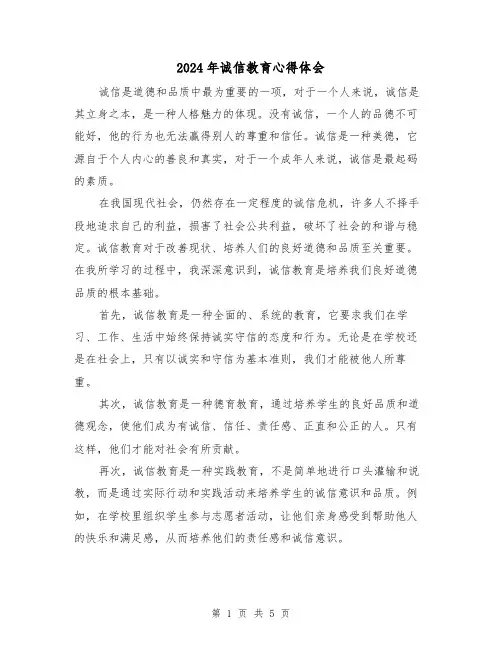 2024年诚信教育心得体会

诚信是道德和品质中最为重要的一项，对于一个人来说，诚信是其立身之本，是一种人格魅力的体现。没有诚信，一个人的品德不可能好，他的行为也无法赢得别人的尊重和信任。诚信是一种美德，它源自于个人内心的善良和真实，对于一个成年人来说，诚信是最起码的素质。

在我国现代社会，仍然存在一定程度的诚信危机，许多人不择手段地追求自己的利益，损害了社会公共利益，破坏了社会的和谐与稳定。诚信教育对于改善现状、培养人们的良好道德和品质至关重要。在我所学习的过程中，我深深意识到，诚信教育是培养我们良好道德品质的根本基础。

首先，诚信教育是一种全面的、系统的教育，它要求我们在学习、工作、生活中始终保持诚实守信的态度和行为。无论是在学校还是在社会上，只有以诚实和守信为基本准则，我们才能被他人所尊重。

其次，诚信教育是一种德育教育，通过培养学生的良好品质和道德观念，使他们成为有诚信、信任、责任感、正直和公正的人。只有这样，他们才能对社会有所贡献。

再次，诚信教育是一种实践教育，不是简单地进行口头灌输和说教，而是通过实际行动和实践活动来培养学生的诚信意识和品质。例如，在学校里组织学生参与志愿者活动，让他们亲身感受到帮助他人的快乐和满足感，从而培养他们的责任感和诚信意识。

第 1 页 共 5 页